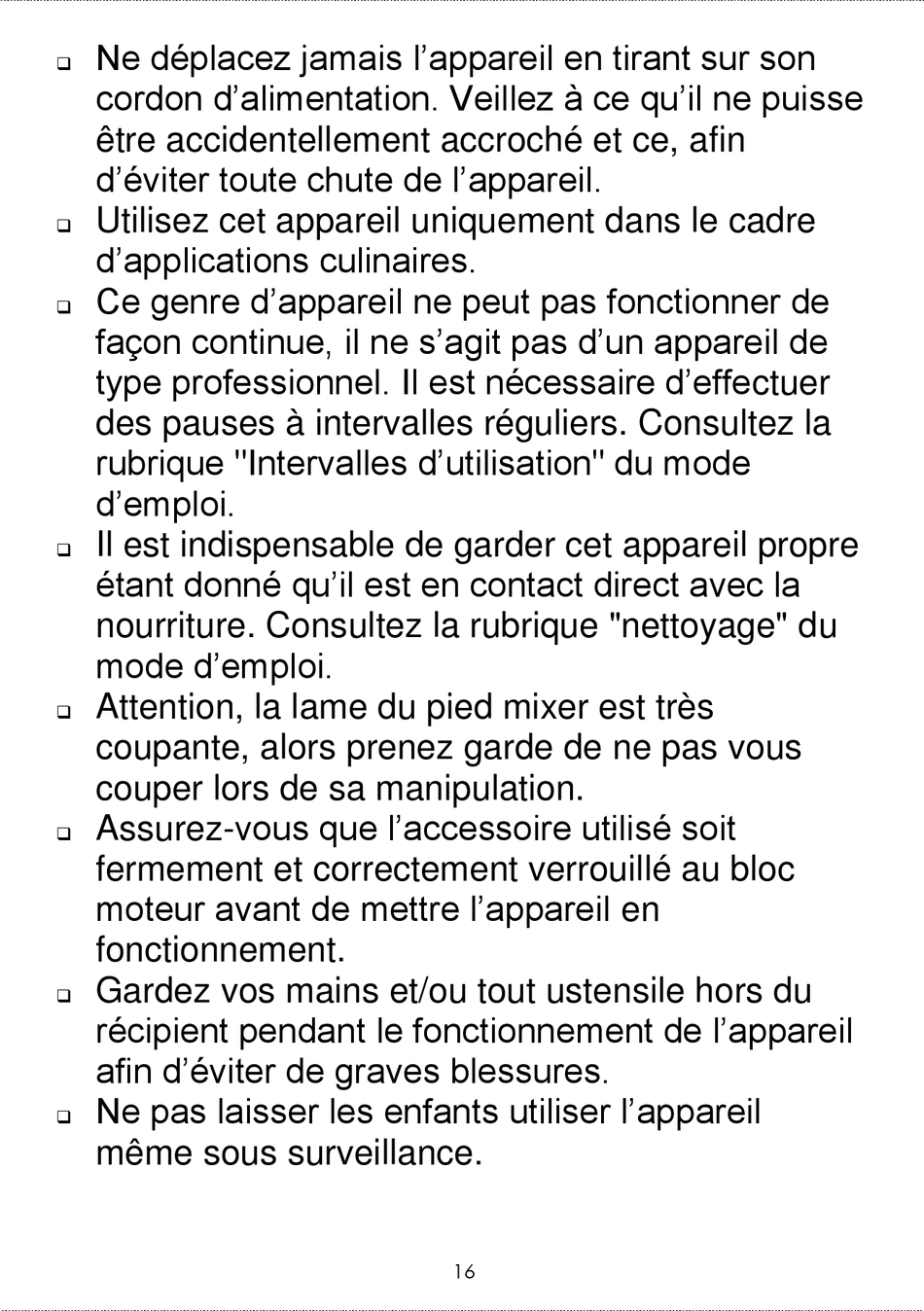 ❑ Ne déplacez jamais l’appareil en tirant sur son cordon d’alimentation. Veillez à ce qu’il ne puisse être accidentellement accroché et ce, afin d’éviter toute chute de l’appareil.
❑ Utilisez cet appareil uniquement dans le cadre d’applications culinaires.
❑ Ce genre d’appareil ne peut pas fonctionner de façon continue, il ne s’agit pas d’un appareil de type professionnel. Il est nécessaire d’effectuer des pauses à intervalles réguliers. Consultez la rubrique "Intervalles d’utilisation" du mode d’emploi.
❑ Il est indispensable de garder cet appareil propre étant donné qu’il est en contact direct avec la nourriture. Consultez la rubrique "nettoyage" du mode d’emploi.
❑ Attention, la lame du pied mixer est très coupante, alors prenez garde de ne pas vous couper lors de sa manipulation.
❑ Assurez-vous que l’accessoire utilisé soit fermement et correctement verrouillé au bloc moteur avant de mettre l’appareil en fonctionnement.
❑ Gardez vos mains et/ou tout ustensile hors du récipient pendant le fonctionnement de l’appareil afin d’éviter de graves blessures.
❑ Ne pas laisser les enfants utiliser l’appareil même sous surveillance.

16